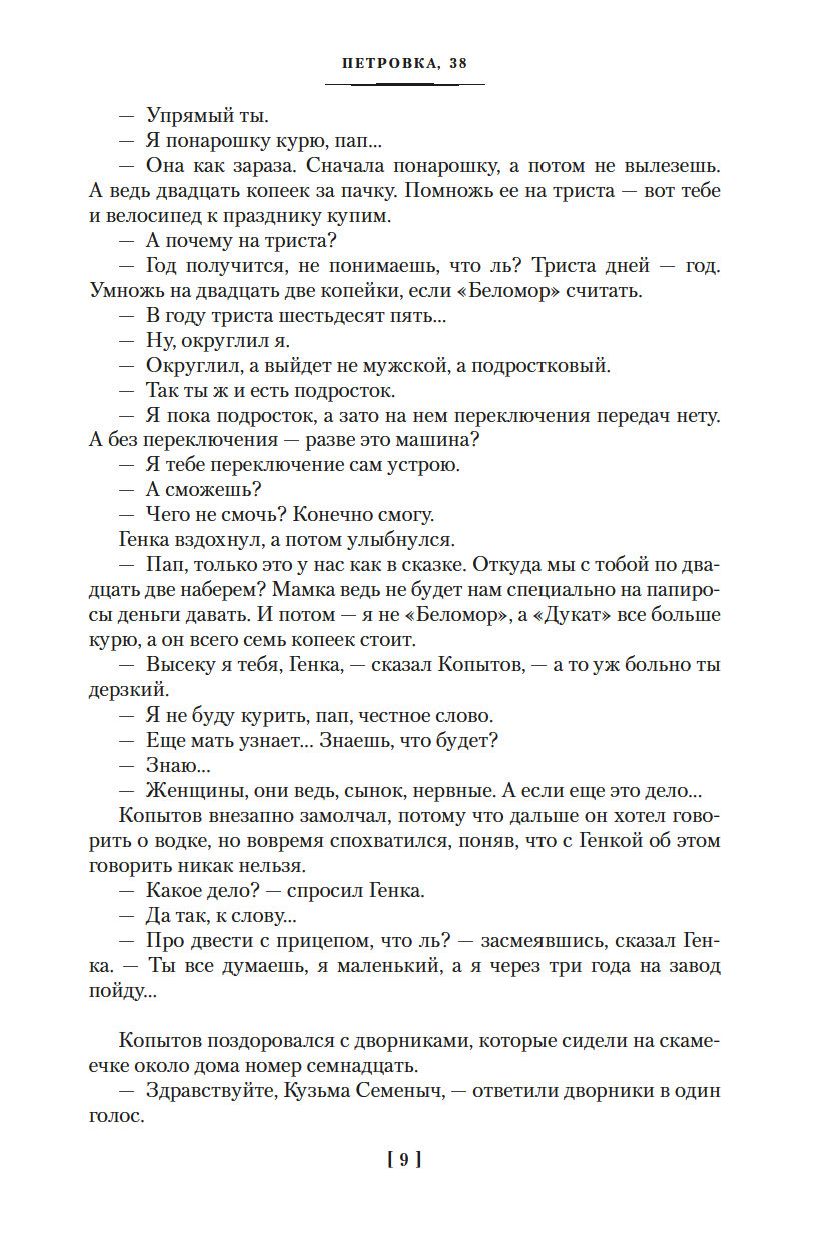 ПЕТРОВКА, 38

— Упрямый ты.
— Я понарошку курю, пап...
— Она как зараза. Сначала понарошку, а потом не вылезешь. А ведь двадцать копеек за пачку. Помножь ее на триста — вот тебе и велосипед к празднику купим.
— А почему на триста?
— Год получится, не понимаешь, что ль? Триста дней — год. Умножь на двадцать две копейки, если «Беломор» считать.
— В году триста шестьдесят пять...
— Ну, округлил я.
— Округлил, а выйдет не мужской, а подростковый.
— Так ты ж и есть подросток.
— Я пока подросток, а зато на нем переключения передач нету. А без переключения — разве это машина?
— Я тебе переключение сам устрою.
— А сможешь?
— Чего не смочь? Конечно смогу.
Генка вздохнул, а потом улыбнулся.
— Пап, только это у нас как в сказке. Откуда мы с тобой по двадцать две наберем? Мамка ведь не будет нам специально на папиросы деньги давать. И потом — я не «Беломор», а «Дукат» все больше курю, а он всего семь копеек стоит.
— Высеку я тебя, Генка, — сказал Копытов, — а то уж больно ты дерзкий.
— Я не буду курить, пап, честное слово.
— Еще мать узнает... Знаешь, что будет?
— Знаю...
— Женщины, они ведь, сынок, нервные. А если еще это дело...
Копытов внезапно замолчал, потому что дальше он хотел говорить о водке, но вовремя спохватился, поняв, что с Генкой об этом говорить никак нельзя.
— Какое дело? — спросил Генка.
— Да так, к слову...
— Про двести с прицепом, что ль? — засмеявшись, сказал Генка. — Ты все думаешь, я маленький, а я через три года на завод пойду...

Копытов поздоровался с дворниками, которые сидели на скамеечке около дома номер семнадцать.
— Здравствуйте, Кузьма Семеныч, — ответили дворники в один голос.

[ 9 ]